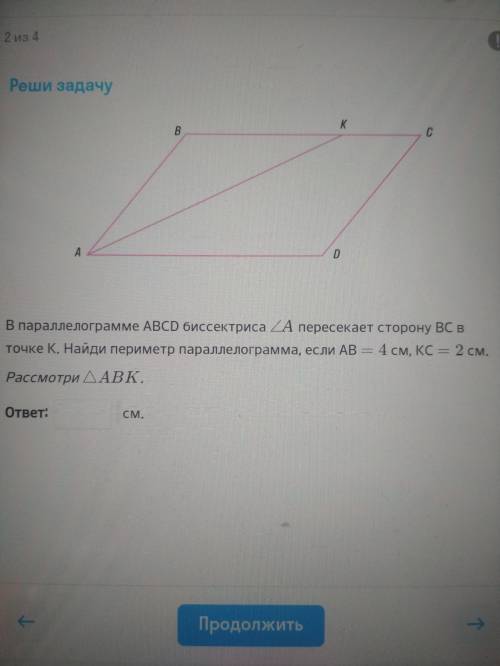 2 из 4

Реши задачу

B K C
A D

В параллелограмме ABCD биссектриса $\angle A$ пересекает сторону BC в точке K. Найди периметр параллелограмма, если AB $= 4$ см, KC $= 2$ см.

Рассмотри $\triangle ABK$.

Ответ: см.

←

Продолжить

→